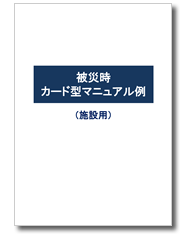 被災時
カード型マニュアル例

（施設用）